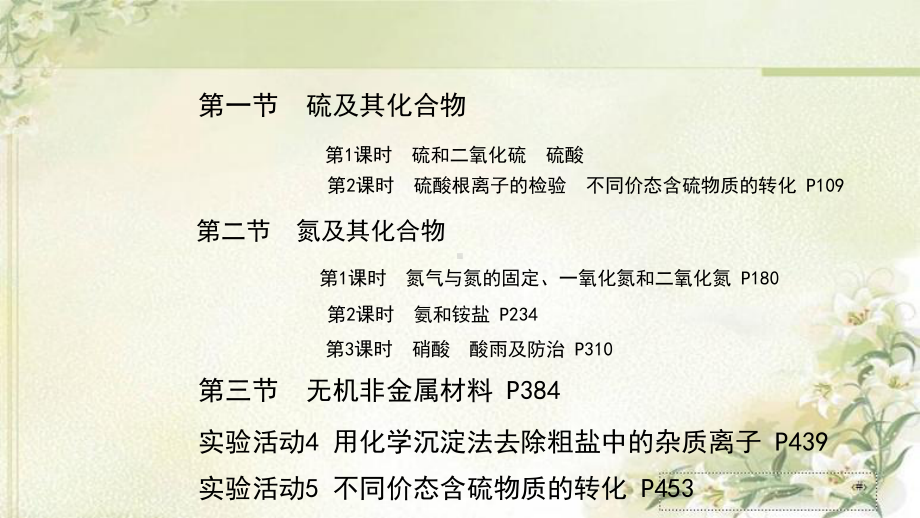 第一节　硫及其化合物

第1课时　硫和二氧化硫　硫酸

第2课时　硫酸根离子的检验　不同价态含硫物质的转化 P109

第二节　氮及其化合物

第1课时　氮气与氮的固定、一氧化氮和二氧化氮 P180

第2课时　氨和铵盐 P234

第3课时　硝酸　酸雨及防治 P310

第三节　无机非金属材料 P384

实验活动4 用化学沉淀法去除粗盐中的杂质离子 P439

实验活动5 不同价态含硫物质的转化 P453